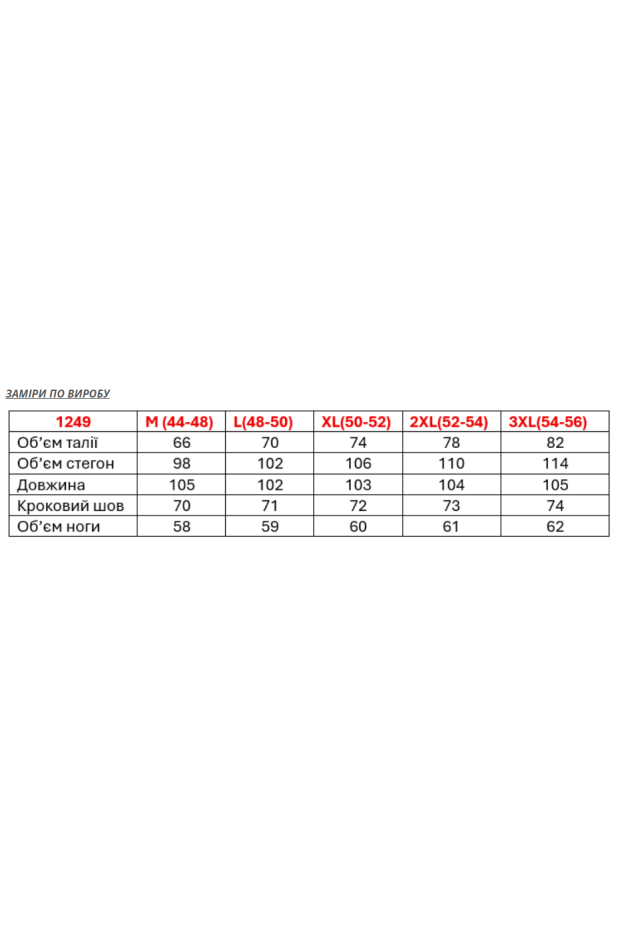 ЗАМІРИ ПО ВИРОБУ

| 1249 | M (44-48) | L(48-50) | XL(50-52) | 2XL(52-54) | 3XL(54-56) |
|---|---|---|---|---|---|
| Об'єм талії | 66 | 70 | 74 | 78 | 82 |
| Об'єм стегон | 98 | 102 | 106 | 110 | 114 |
| Довжина | 105 | 102 | 103 | 104 | 105 |
| Кроковий шов | 70 | 71 | 72 | 73 | 74 |
| Об'єм ноги | 58 | 59 | 60 | 61 | 62 |